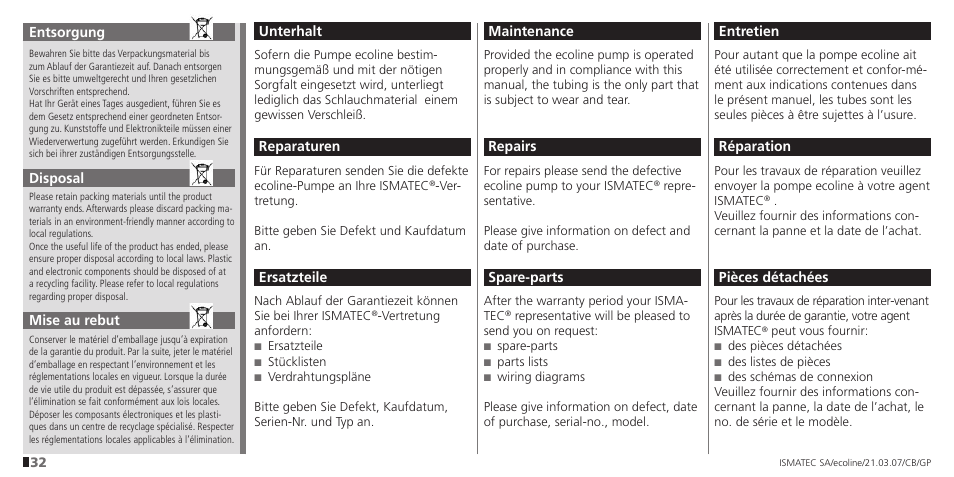 Entsorgung

Bewahren Sie bitte das Verpackungsmaterial bis zum Ablauf der Garantiezeit auf. Danach entsorgen Sie es bitte umweltgerecht und Ihren gesetzlichen Vorschriften entsprechend.
Hat Ihr Gerät eines Tages ausgedient, führen Sie es dem Gesetz entsprechend einer geordneten Entsorgung zu. Kunststoffe und Elektronikteile müssen einer Wiederverwertung zugeführt werden. Erkundigen Sie sich bei ihrer zuständigen Entsorgungsstelle.

Disposal

Please retain packing materials until the product warranty ends. Afterwards please discard packing materials in an environment-friendly manner according to local regulations.
Once the useful life of the product has ended, please ensure proper disposal according to local laws. Plastic and electronic components should be disposed of at a recycling facility. Please refer to local regulations regarding proper disposal.

Mise au rebut

Conserver le matériel d'emballage jusqu'à expiration de la garantie du produit. Par la suite, jeter le matériel d'emballage en respectant l'environnement et les réglementations locales en vigueur. Lorsque la durée de vie utile du produit est dépassée, s'assurer que l'élimination se fait conformément aux lois locales. Déposer les composants électroniques et les plastiques dans un centre de recyclage spécialisé. Respecter les réglementations locales applicables à l'élimination.

Unterhalt

Sofern die Pumpe ecoline bestimmungsgemäß und mit der nötigen Sorgfalt eingesetzt wird, unterliegt lediglich das Schlauchmaterial einem gewissen Verschleiß.

Reparaturen

Für Reparaturen senden Sie die defekte ecoline-Pumpe an Ihre ISMATEC®-Vertretung.

Bitte geben Sie Defekt und Kaufdatum an.

Ersatzteile

Nach Ablauf der Garantiezeit können Sie bei Ihrer ISMATEC®-Vertretung anfordern:
■ Ersatzteile
■ Stücklisten
■ Verdrahtungspläne

Bitte geben Sie Defekt, Kaufdatum, Serien-Nr. und Typ an.

Maintenance

Provided the ecoline pump is operated properly and in compliance with this manual, the tubing is the only part that is subject to wear and tear.

Repairs

For repairs please send the defective ecoline pump to your ISMATEC® representative.

Please give information on defect and date of purchase.

Spare-parts

After the warranty period your ISMATEC® representative will be pleased to send you on request:
■ spare-parts
■ parts lists
■ wiring diagrams

Please give information on defect, date of purchase, serial-no., model.

Entretien

Pour autant que la pompe ecoline ait été utilisée correctement et conformément aux indications contenues dans le présent manuel, les tubes sont les seules pièces à être sujettes à l'usure.

Réparation

Pour les travaux de réparation veuillez envoyer la pompe ecoline à votre agent ISMATEC® .
Veuillez fournir des informations concernant la panne et la date de l'achat.

Pièces détachées

Pour les travaux de réparation inter-venant après la durée de garantie, votre agent ISMATEC® peut vous fournir:
■ des pièces détachées
■ des listes de pièces
■ des schémas de connexion
Veuillez fournir des informations concernant la panne, la date de l'achat, le no. de série et le modèle.

32

ISMATEC SA/ecoline/21.03.07/CB/GP